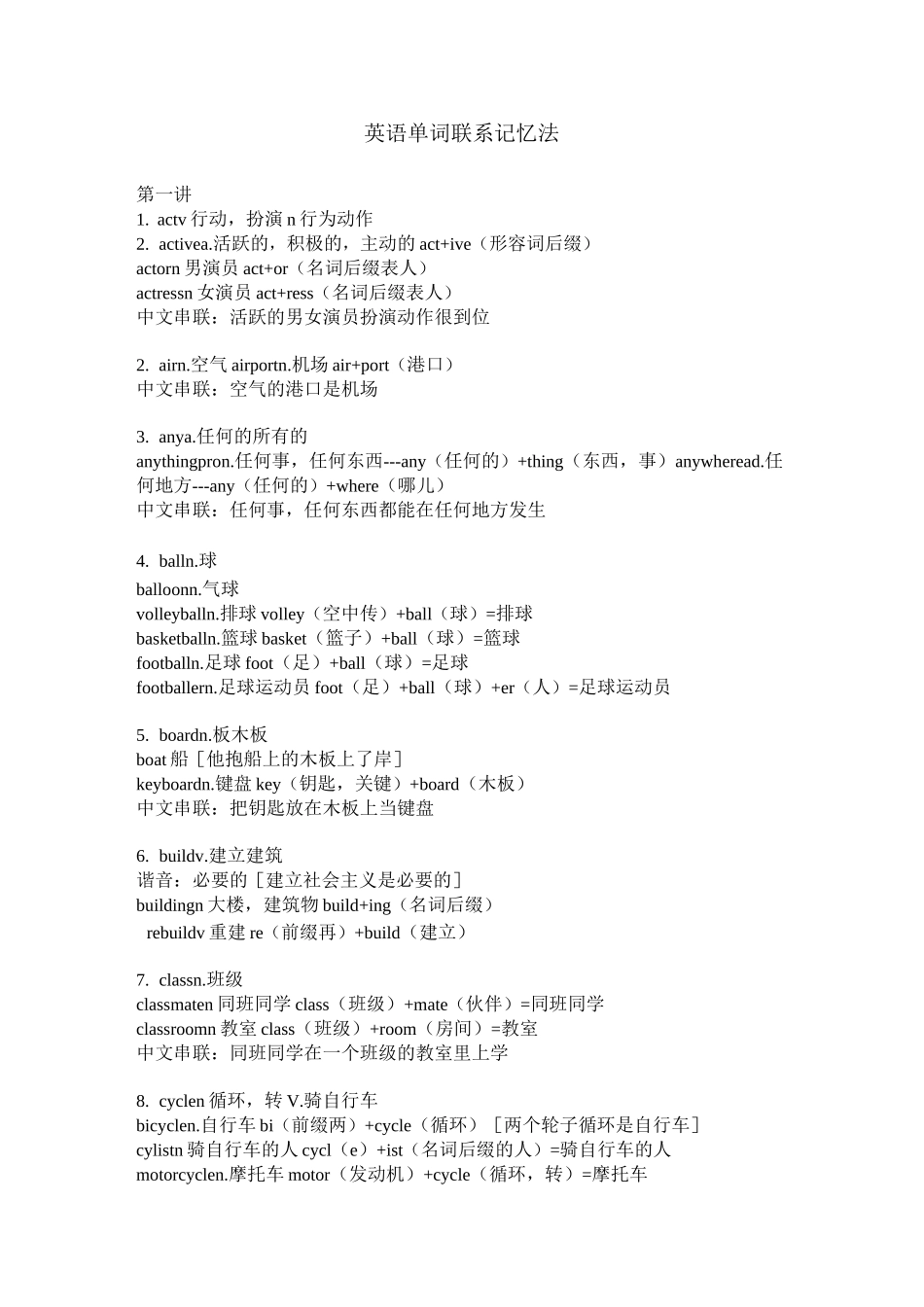 英语单词联系记忆法

第一讲
1. actv 行动，扮演 n 行为动作
2. activea.活跃的，积极的，主动的 act+ive（形容词后缀）
actorn 男演员 act+or（名词后缀表人）
actressn 女演员 act+ress（名词后缀表人）
中文串联：活跃的男女演员扮演动作很到位

2. airn.空气 airportn.机场 air+port（港口）
中文串联：空气的港口是机场

3. anya.任何的所有的
anythingpron.任何事，任何东西---any（任何的）+thing（东西，事）anywheread.任何地方---any（任何的）+where（哪儿）
中文串联：任何事，任何东西都能在任何地方发生

4. balln.球
balloonn.气球
volleyballn.排球 volley（空中传）+ball（球）=排球
basketballn.篮球 basket（篮子）+ball（球）=篮球
footballn.足球 foot（足）+ball（球）=足球
footballern.足球运动员 foot（足）+ball（球）+er（人）=足球运动员

5. boardn.板木板
boat 船［他抱船上的木板上了岸］
keyboardn.键盘 key（钥匙，关键）+board（木板）
中文串联：把钥匙放在木板上当键盘

6. buildv.建立建筑
谐音：必要的［建立社会主义是必要的］
buildingn 大楼，建筑物 build+ing（名词后缀）
rebuildv 重建 re（前缀再）+build（建立）

7. classn.班级
classmaten 同班同学 class（班级）+mate（伙伴）=同班同学
classroomn 教室 class（班级）+room（房间）=教室
中文串联：同班同学在一个班级的教室里上学

8. cyclen 循环，转 V.骑自行车
bicyclen.自行车 bi（前缀两）+cycle（循环）［两个轮子循环是自行车］
cylistn 骑自行车的人 cycl（e）+ist（名词后缀的人）=骑自行车的人
motorcyclen.摩托车 motor（发动机）+cycle（循环，转）=摩托车